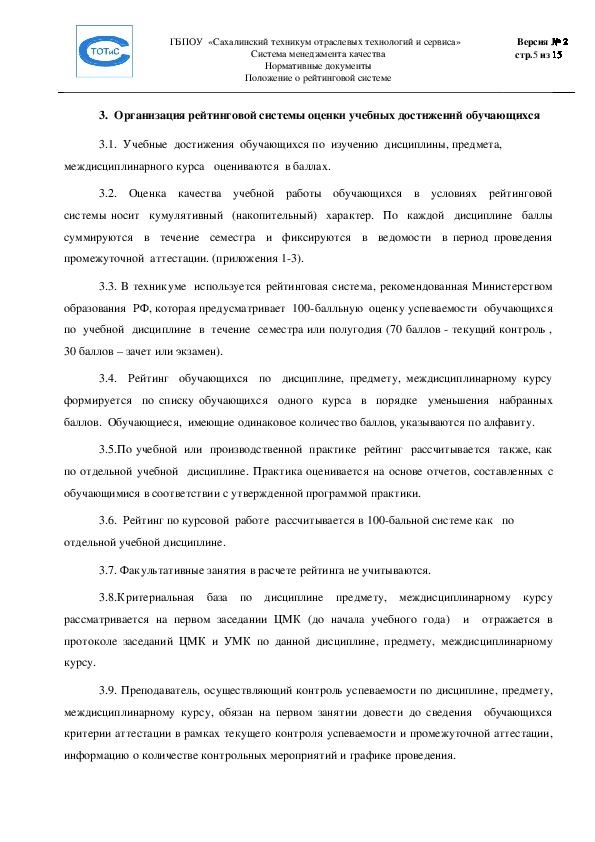 ТОТиС

ГБПОУ «Сахалинский техникум отраслевых технологий и сервиса»
Система менеджмента качества
Нормативные документы
Положение о рейтинговой системе

Версия № 2
стр.5 из 15

3. Организация рейтинговой системы оценки учебных достижений обучающихся

3.1. Учебные достижения обучающихся по изучению дисциплины, предмета, междисциплинарного курса оцениваются в баллах.

3.2. Оценка качества учебной работы обучающихся в условиях рейтинговой системы носит кумулятивный (накопительный) характер. По каждой дисциплине баллы суммируются в течение семестра и фиксируются в ведомости в период проведения промежуточной аттестации. (приложения 1-3).

3.3. В техникуме используется рейтинговая система, рекомендованная Министерством образования РФ, которая предусматривает 100-балльную оценку успеваемости обучающихся по учебной дисциплине в течение семестра или полугодия (70 баллов - текущий контроль , 30 баллов – зачет или экзамен).

3.4. Рейтинг обучающихся по дисциплине, предмету, междисциплинарному курсу формируется по списку обучающихся одного курса в порядке уменьшения набранных баллов. Обучающиеся, имеющие одинаковое количество баллов, указываются по алфавиту.

3.5.По учебной или производственной практике рейтинг рассчитывается также, как по отдельной учебной дисциплине. Практика оценивается на основе отчетов, составленных с обучающимися в соответствии с утвержденной программой практики.

3.6. Рейтинг по курсовой работе рассчитывается в 100-бальной системе как по отдельной учебной дисциплине.

3.7. Факультативные занятия в расчете рейтинга не учитываются.

3.8.Критериальная база по дисциплине предмету, междисциплинарному курсу рассматривается на первом заседании ЦМК (до начала учебного года) и отражается в протоколе заседаний ЦМК и УМК по данной дисциплине, предмету, междисциплинарному курсу.

3.9. Преподаватель, осуществляющий контроль успеваемости по дисциплине, предмету, междисциплинарному курсу, обязан на первом занятии довести до сведения обучающихся критерии аттестации в рамках текущего контроля успеваемости и промежуточной аттестации, информацию о количестве контрольных мероприятий и графике проведения.